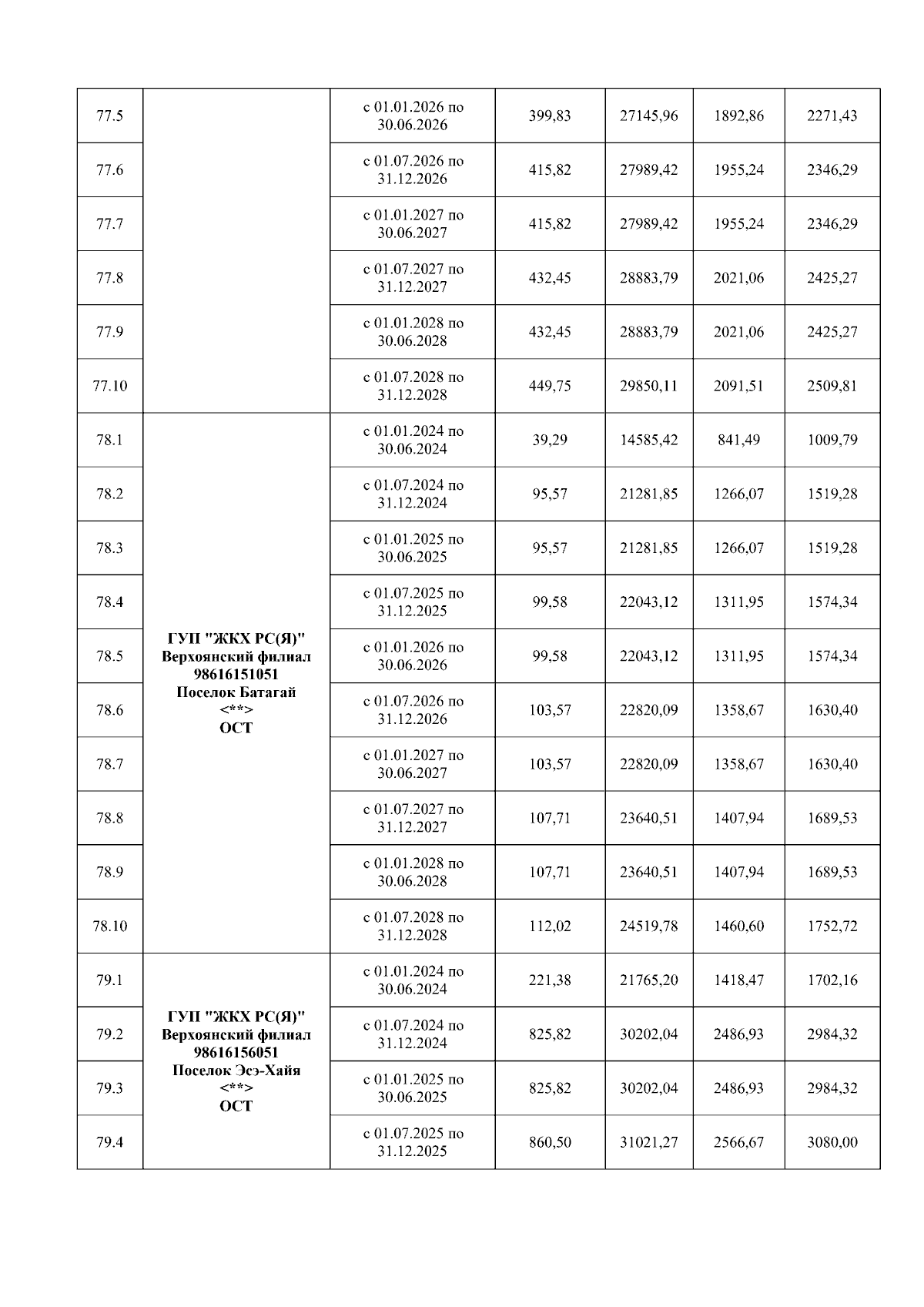 | | | | | | | |
|---|---|---|---|---|---|---|
| 77.5 | | с 01.01.2026 по 30.06.2026 | 399,83 | 27145,96 | 1892,86 | 2271,43 |
| 77.6 | | с 01.07.2026 по 31.12.2026 | 415,82 | 27989,42 | 1955,24 | 2346,29 |
| 77.7 | | с 01.01.2027 по 30.06.2027 | 415,82 | 27989,42 | 1955,24 | 2346,29 |
| 77.8 | | с 01.07.2027 по 31.12.2027 | 432,45 | 28883,79 | 2021,06 | 2425,27 |
| 77.9 | | с 01.01.2028 по 30.06.2028 | 432,45 | 28883,79 | 2021,06 | 2425,27 |
| 77.10 | | с 01.07.2028 по 31.12.2028 | 449,75 | 29850,11 | 2091,51 | 2509,81 |
| 78.1 | ГУП "ЖКХ РС(Я)" Верхоянский филиал 98616151051 Поселок Батагай <**> ОСТ | с 01.01.2024 по 30.06.2024 | 39,29 | 14585,42 | 841,49 | 1009,79 |
| 78.2 | | с 01.07.2024 по 31.12.2024 | 95,57 | 21281,85 | 1266,07 | 1519,28 |
| 78.3 | | с 01.01.2025 по 30.06.2025 | 95,57 | 21281,85 | 1266,07 | 1519,28 |
| 78.4 | | с 01.07.2025 по 31.12.2025 | 99,58 | 22043,12 | 1311,95 | 1574,34 |
| 78.5 | | с 01.01.2026 по 30.06.2026 | 99,58 | 22043,12 | 1311,95 | 1574,34 |
| 78.6 | | с 01.07.2026 по 31.12.2026 | 103,57 | 22820,09 | 1358,67 | 1630,40 |
| 78.7 | | с 01.01.2027 по 30.06.2027 | 103,57 | 22820,09 | 1358,67 | 1630,40 |
| 78.8 | | с 01.07.2027 по 31.12.2027 | 107,71 | 23640,51 | 1407,94 | 1689,53 |
| 78.9 | | с 01.01.2028 по 30.06.2028 | 107,71 | 23640,51 | 1407,94 | 1689,53 |
| 78.10 | | с 01.07.2028 по 31.12.2028 | 112,02 | 24519,78 | 1460,60 | 1752,72 |
| 79.1 | ГУП "ЖКХ РС(Я)" Верхоянский филиал 98616156051 Поселок Эсэ-Хайя <**> ОСТ | с 01.01.2024 по 30.06.2024 | 221,38 | 21765,20 | 1418,47 | 1702,16 |
| 79.2 | | с 01.07.2024 по 31.12.2024 | 825,82 | 30202,04 | 2486,93 | 2984,32 |
| 79.3 | | с 01.01.2025 по 30.06.2025 | 825,82 | 30202,04 | 2486,93 | 2984,32 |
| 79.4 | | с 01.07.2025 по 31.12.2025 | 860,50 | 31021,27 | 2566,67 | 3080,00 |